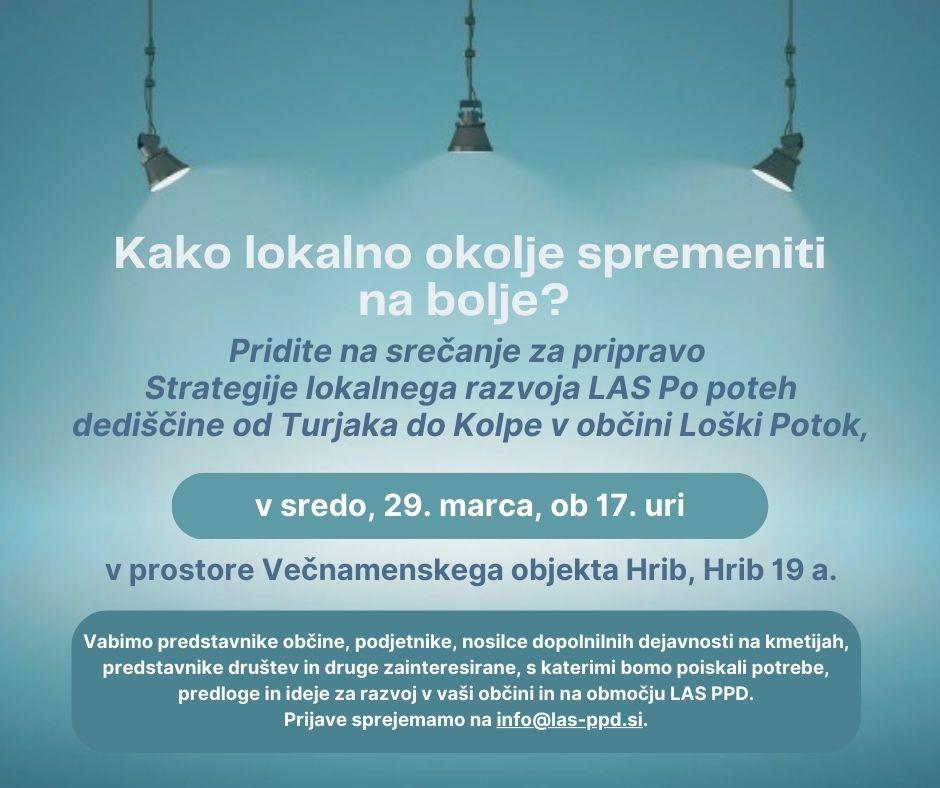 Kako lokalno okolje spremeniti na bolje?

Pridite na srečanje za pripravo Strategije lokalnega razvoja LAS Po poteh dediščine od Turjaka do Kolpe v občini Loški Potok,

v sredo, 29. marca, ob 17. uri

v prostore Večnamenskega objekta Hrib, Hrib 19 a.

Vabimo predstavnike občine, podjetnike, nosilce dopolnilnih dejavnosti na kmetijah, predstavnike društev in druge zainteresirane, s katerimi bomo poiskali potrebe, predloge in ideje za razvoj v vaši občini in na območju LAS PPD.
Prijave sprejemamo na info@las-ppd.si.